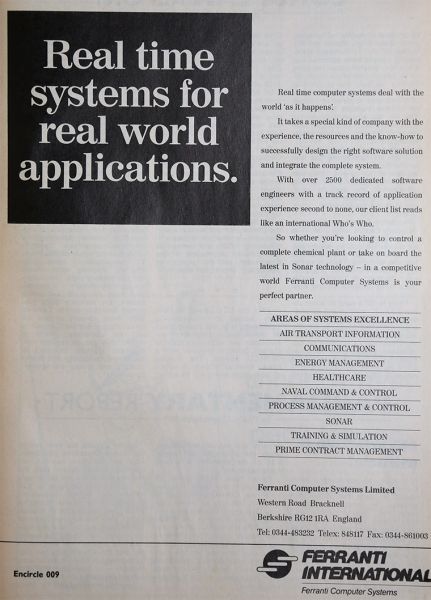 Real time systems for real world applications.

Real time computer systems deal with the world 'as it happens'.

It takes a special kind of company with the experience, the resources and the know-how to successfully design the right software solution and integrate the complete system.

With over 2500 dedicated software engineers with a track record of application experience second to none, our client list reads like an international Who's Who.

So whether you're looking to control a complete chemical plant or take on board the latest in Sonar technology – in a competitive world Ferranti Computer Systems is your perfect partner.

AREAS OF SYSTEMS EXCELLENCE
AIR TRANSPORT INFORMATION
COMMUNICATIONS
ENERGY MANAGEMENT
HEALTHCARE
NAVAL COMMAND & CONTROL
PROCESS MANAGEMENT & CONTROL
SONAR
TRAINING & SIMULATION
PRIME CONTRACT MANAGEMENT

Ferranti Computer Systems Limited
Western Road Bracknell
Berkshire RG12 1RA England
Tel: 0344-483232 Telex: 848117 Fax: 0344-861003

Encircle 009

FERRANTI INTERNATIONAL
Ferranti Computer Systems